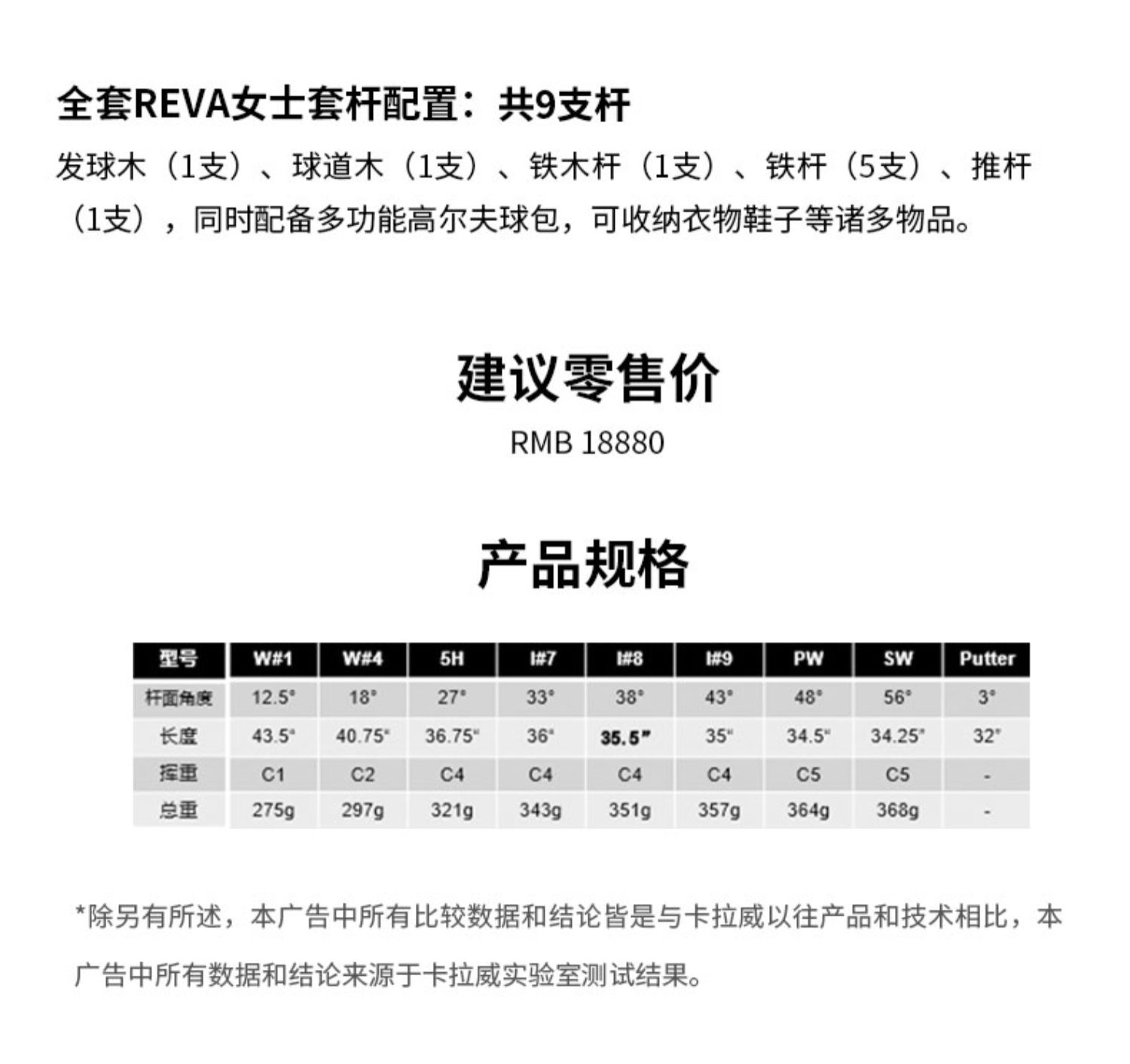 全套REVA女士套杆配置：共9支杆

发球木（1支）、球道木（1支）、铁木杆（1支）、铁杆（5支）、推杆（1支），同时配备多功能高尔夫球包，可收纳衣物鞋子等诸多物品。

建议零售价

RMB 18880

产品规格

| 型号 | W#1 | W#4 | 5H | I#7 | I#8 | I#9 | PW | SW | Putter |
|---|---|---|---|---|---|---|---|---|---|
| 杆面角度 | 12.5° | 18° | 27° | 33° | 38° | 43° | 48° | 56° | 3° |
| 长度 | 43.5" | 40.75" | 36.75" | 36" | 35.5" | 35" | 34.5" | 34.25" | 32" |
| 挥重 | C1 | C2 | C4 | C4 | C4 | C4 | C5 | C5 | - |
| 总重 | 275g | 297g | 321g | 343g | 351g | 357g | 364g | 368g | - |

*除另有所述，本广告中所有比较数据和结论皆是与卡拉威以往产品和技术相比，本广告中所有数据和结论来源于卡拉威实验室测试结果。